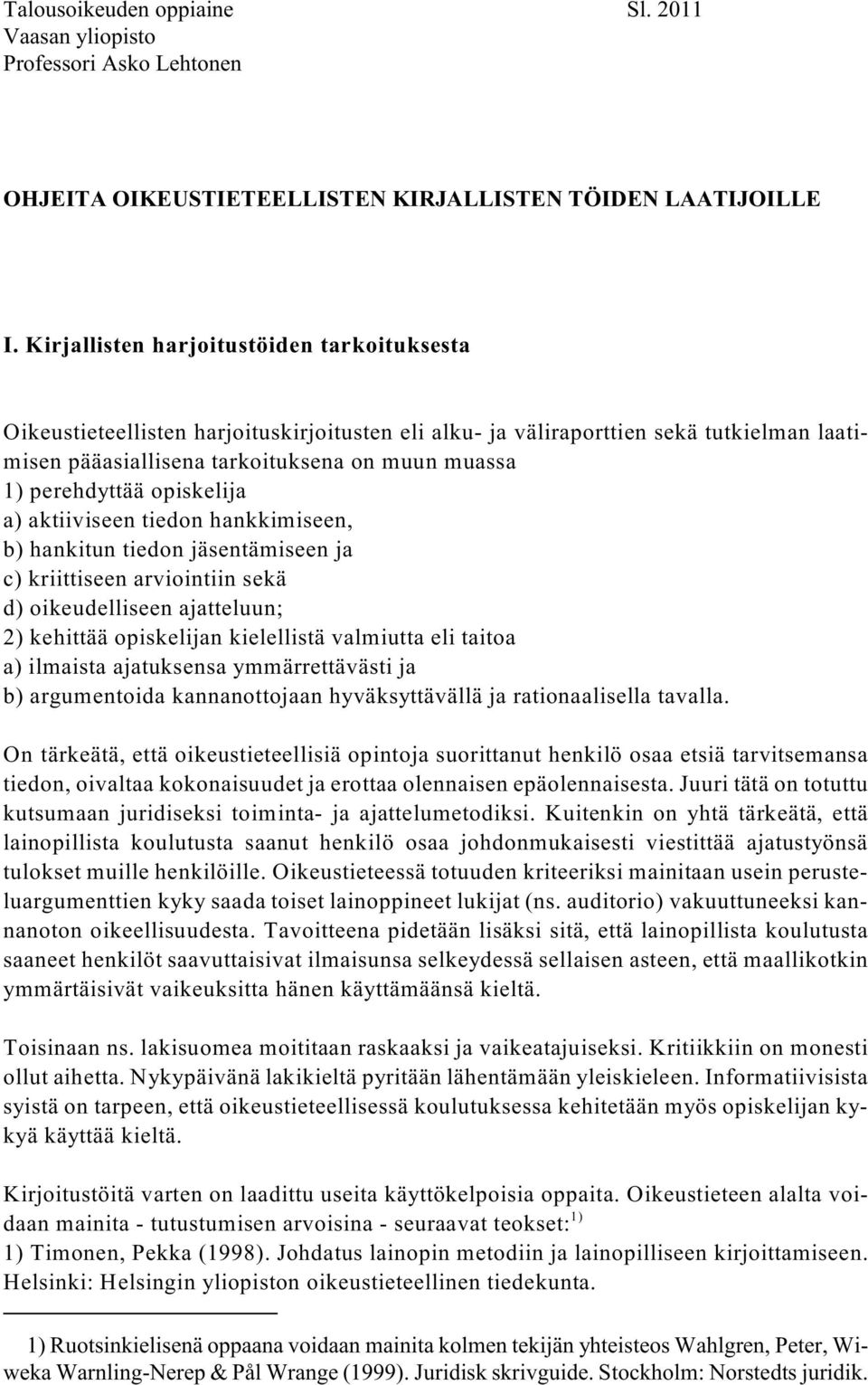 Talousoikeuden oppiaine Sl. 2011
Vaasan yliopisto
Professori Asko Lehtonen

OHJEITA OIKEUSTIETEELLISTEN KIRJALLISTEN TÖIDEN LAATIJOILLE

I. Kirjallisten harjoitustöiden tarkoituksesta

Oikeustieteellisten harjoituskirjoitusten eli alku- ja väliraporttien sekä tutkielman laatimisen pääasiallisena tarkoituksena on muun muassa
1) perehdyttää opiskelija
a) aktiiviseen tiedon hankkimiseen,
b) hankitun tiedon jäsentämiseen ja
c) kriittiseen arviointiin sekä
d) oikeudelliseen ajatteluun;
2) kehittää opiskelijan kielellistä valmiutta eli taitoa
a) ilmaista ajatuksensa ymmärrettävästi ja
b) argumentoida kannanottojaan hyväksyttävällä ja rationaalisella tavalla.

On tärkeätä, että oikeustieteellisiä opintoja suorittanut henkilö osaa etsiä tarvitsemansa tiedon, oivaltaa kokonaisuudet ja erottaa olennaisen epäolennaisesta. Juuri tätä on totuttu kutsumaan juridiseksi toiminta- ja ajattelumetodiksi. Kuitenkin on yhtä tärkeätä, että lainopillista koulutusta saanut henkilö osaa johdonmukaisesti viestittää ajatustyönsä tulokset muille henkilöille. Oikeustieteessä totuuden kriteeriksi mainitaan usein perusteluargumenttien kyky saada toiset lainoppineet lukijat (ns. auditorio) vakuuttuneeksi kannanoton oikeellisuudesta. Tavoitteena pidetään lisäksi sitä, että lainopillista koulutusta saaneet henkilöt saavuttaisivat ilmaisunsa selkeydessä sellaisen asteen, että maallikotkin ymmärtäisivät vaikeuksitta hänen käyttämäänsä kieltä.

Toisinaan ns. lakisuomea moititaan raskaaksi ja vaikeatajuiseksi. Kritiikkiin on monesti ollut aihetta. Nykypäivänä lakikieltä pyritään lähentämään yleiskieleen. Informatiivisista syistä on tarpeen, että oikeustieteellisessä koulutuksessa kehitetään myös opiskelijan kykyä käyttää kieltä.

Kirjoitustöitä varten on laadittu useita käyttökelpoisia oppaita. Oikeustieteen alalta voidaan mainita - tutustumisen arvoisina - seuraavat teokset:$^{1)}$
1) Timonen, Pekka (1998). Johdatus lainopin metodiin ja lainopilliseen kirjoittamiseen. Helsinki: Helsingin yliopiston oikeustieteellinen tiedekunta.

1) Ruotsinkielisenä oppaana voidaan mainita kolmen tekijän yhteisteos Wahlgren, Peter, Wiweka Warnling-Nerep & Pål Wrange (1999). Juridisk skrivguide. Stockholm: Norstedts juridik.